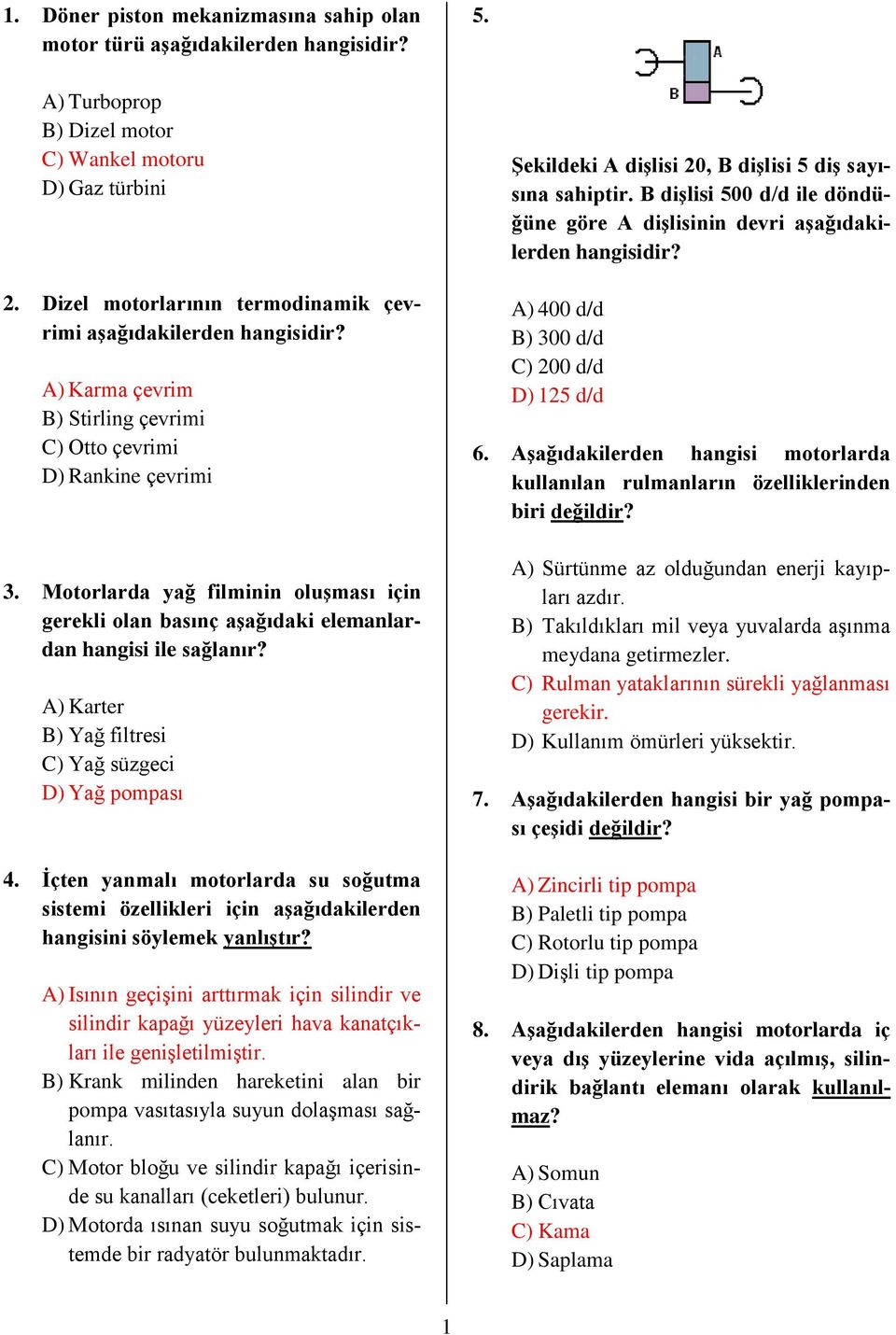 1. Döner piston mekanizmasına sahip olan motor türü aşağıdakilerden hangisidir?

A) Turboprop
B) Dizel motor
C) Wankel motoru
D) Gaz türbini

2. Dizel motorlarının termodinamik çevrimi aşağıdakilerden hangisidir?

A) Karma çevrim
B) Stirling çevrimi
C) Otto çevrimi
D) Rankine çevrimi

3. Motorlarda yağ filminin oluşması için gerekli olan basınç aşağıdaki elemanlardan hangisi ile sağlanır?

A) Karter
B) Yağ filtresi
C) Yağ süzgeci
D) Yağ pompası

4. İçten yanmalı motorlarda su soğutma sistemi özellikleri için aşağıdakilerden hangisini söylemek yanlıştır?

A) Isının geçişini arttırmak için silindir ve silindir kapağı yüzeyleri hava kanatçıkları ile genişletilmiştir.
B) Krank milinden hareketini alan bir pompa vasıtasıyla suyun dolaşması sağlanır.
C) Motor bloğu ve silindir kapağı içerisinde su kanalları (ceketleri) bulunur.
D) Motorda ısınan suyu soğutmak için sistemde bir radyatör bulunmaktadır.

5.

A
B

Şekildeki A dişlisi 20, B dişlisi 5 diş sayısına sahiptir. B dişlisi 500 d/d ile döndüğüne göre A dişlisinin devri aşağıdakilerden hangisidir?

A) 400 d/d
B) 300 d/d
C) 200 d/d
D) 125 d/d

6. Aşağıdakilerden hangisi motorlarda kullanılan rulmanların özelliklerinden biri değildir?

A) Sürtünme az olduğundan enerji kayıpları azdır.
B) Takıldıkları mil veya yuvalarda aşınma meydana getirmezler.
C) Rulman yataklarının sürekli yağlanması gerekir.
D) Kullanım ömürleri yüksektir.

7. Aşağıdakilerden hangisi bir yağ pompası çeşidi değildir?

A) Zincirli tip pompa
B) Paletli tip pompa
C) Rotorlu tip pompa
D) Dişli tip pompa

8. Aşağıdakilerden hangisi motorlarda iç veya dış yüzeylerine vida açılmış, silindirik bağlantı elemanı olarak kullanılmaz?

A) Somun
B) Cıvata
C) Kama
D) Saplama

1